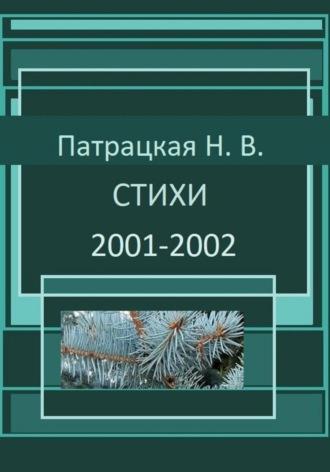 Патрацкая Н. В.

СТИХИ

2001-2002